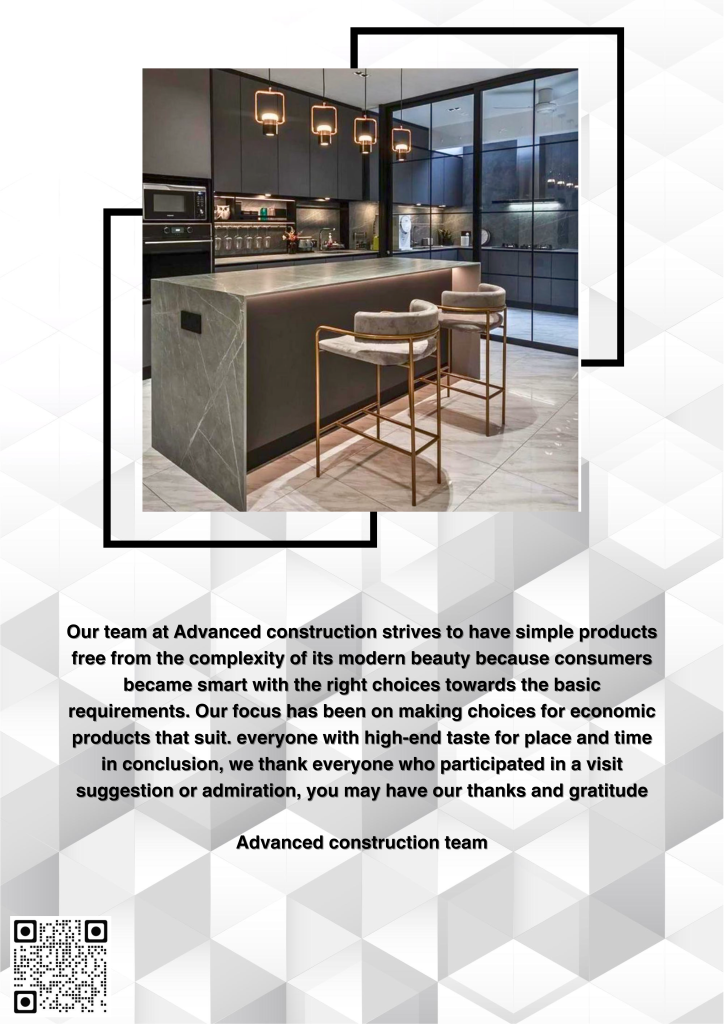 Our team at Advanced construction strives to have simple products free from the complexity of its modern beauty because consumers became smart with the right choices towards the basic requirements. Our focus has been on making choices for economic products that suit. everyone with high-end taste for place and time in conclusion, we thank everyone who participated in a visit suggestion or admiration, you may have our thanks and gratitude

Advanced construction team